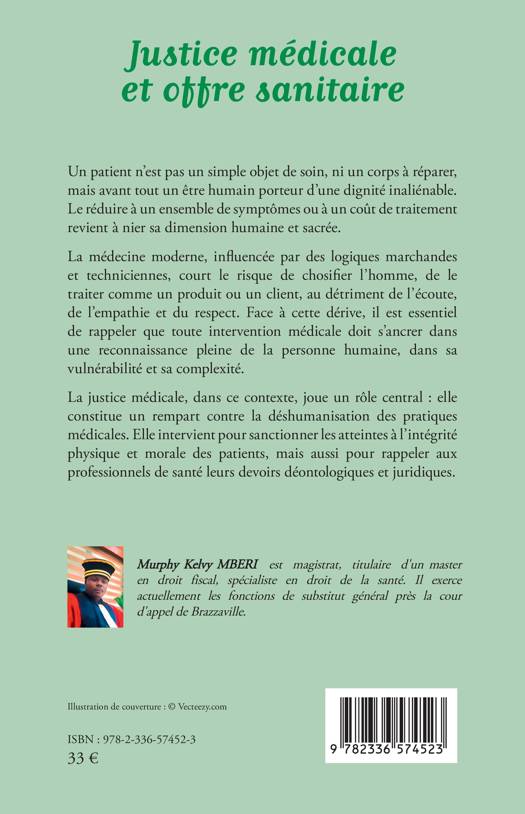 Justice médicale et offre sanitaire

Un patient n'est pas un simple objet de soin, ni un corps à réparer, mais avant tout un être humain porteur d'une dignité inaliénable. Le réduire à un ensemble de symptômes ou à un coût de traitement revient à nier sa dimension humaine et sacrée.

La médecine moderne, influencée par des logiques marchandes et techniciennes, court le risque de chosifier l'homme, de le traiter comme un produit ou un client, au détriment de l'écoute, de l'empathie et du respect. Face à cette dérive, il est essentiel de rappeler que toute intervention médicale doit s'ancrer dans une reconnaissance pleine de la personne humaine, dans sa vulnérabilité et sa complexité.

La justice médicale, dans ce contexte, joue un rôle central : elle constitue un rempart contre la déshumanisation des pratiques médicales. Elle intervient pour sanctionner les atteintes à l'intégrité physique et morale des patients, mais aussi pour rappeler aux professionnels de santé leurs devoirs déontologiques et juridiques.

Murphy Kelvy MBERI est magistrat, titulaire d'un master en droit fiscal, spécialiste en droit de la santé. Il exerce actuellement les fonctions de substitut général près la cour d'appel de Brazzaville.

Illustration de couverture : © Vecteezy.com

ISBN : 978-2-336-57452-3
33 €

9 782336 574523